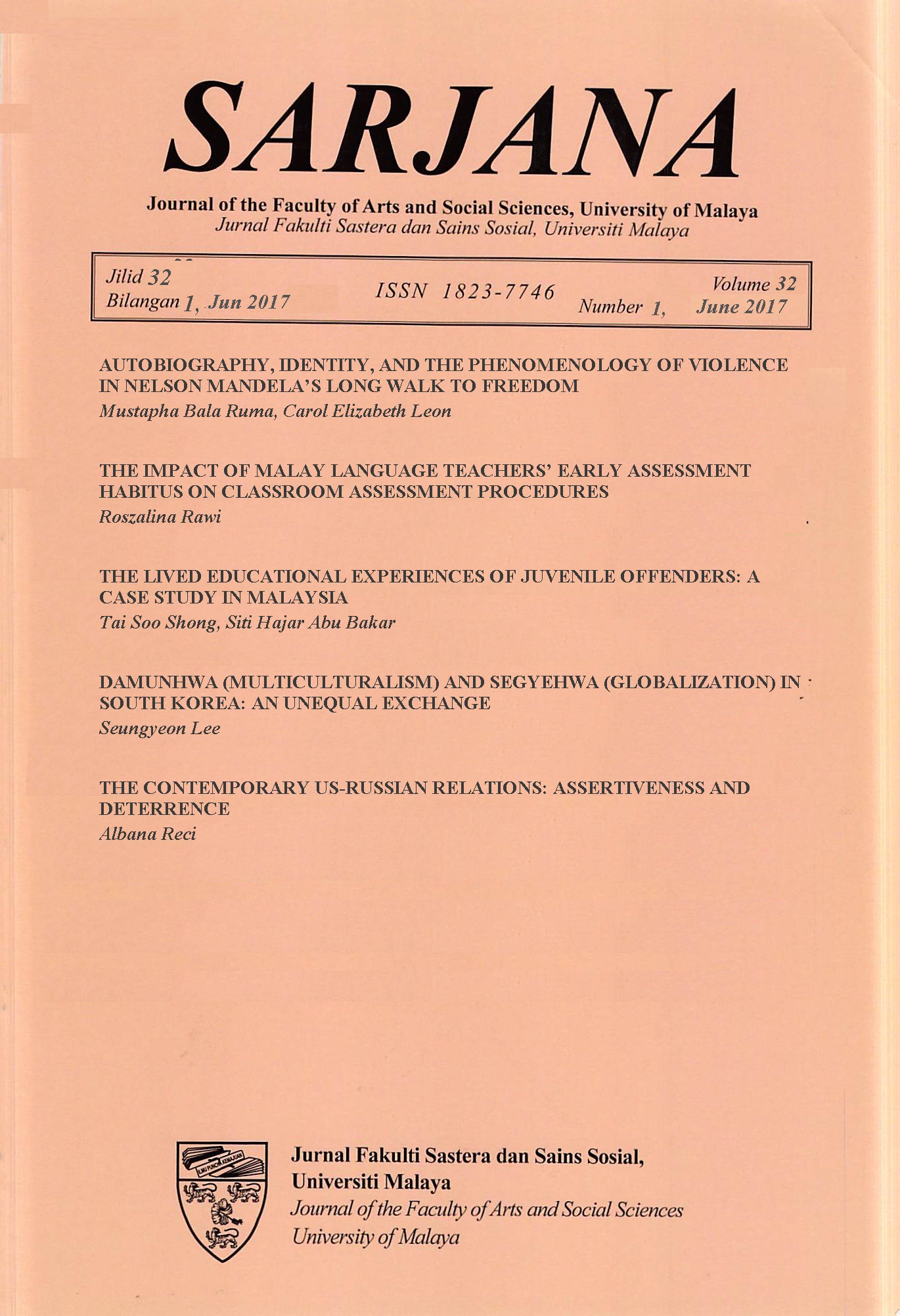 SARJANA

Journal of the Faculty of Arts and Social Sciences, University of Malaya
Jurnal Fakulti Sastera dan Sains Sosial, Universiti Malaya

Jilid 32
Bilangan 1, Jun 2017

ISSN 1823-7746

Volume 32
Number 1, June 2017

AUTOBIOGRAPHY, IDENTITY, AND THE PHENOMENOLOGY OF VIOLENCE IN NELSON MANDELA'S LONG WALK TO FREEDOM
Mustapha Bala Ruma, Carol Elizabeth Leon

THE IMPACT OF MALAY LANGUAGE TEACHERS' EARLY ASSESSMENT HABITUS ON CLASSROOM ASSESSMENT PROCEDURES
Roszalina Rawi

THE LIVED EDUCATIONAL EXPERIENCES OF JUVENILE OFFENDERS: A CASE STUDY IN MALAYSIA
Tai Soo Shong, Siti Hajar Abu Bakar

DAMUNHWA (MULTICULTURALISM) AND SEGYEHWA (GLOBALIZATION) IN SOUTH KOREA: AN UNEQUAL EXCHANGE
Seungyeon Lee

THE CONTEMPORARY US-RUSSIAN RELATIONS: ASSERTIVENESS AND DETERRENCE
Albana Reci

ILMU PUNCA KEMAJUAN

Jurnal Fakulti Sastera dan Sains Sosial,
Universiti Malaya
Journal of the Faculty of Arts and Social Sciences
University of Malaya